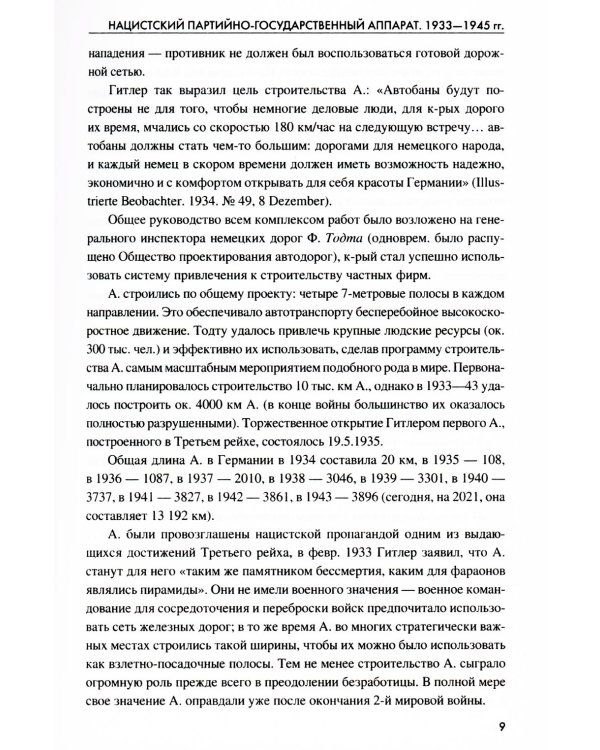 НАЦИСТСКИЙ ПАРТИЙНО-ГОСУДАРСТВЕННЫЙ АППАРАТ. 1933—1945 гг.

нападения — противник не должен был воспользоваться готовой дорожной сетью.

Гитлер так выразил цель строительства А.: «Автобаны будут построены не для того, чтобы немногие деловые люди, для к-рых дорого их время, мчались со скоростью 180 км/час на следующую встречу… автобаны должны стать чем-то большим: дорогами для немецкого народа, и каждый немец в скором времени должен иметь возможность надежно, экономично и с комфортом открывать для себя красоты Германии» (Illustrierte Beobachter. 1934. № 49, 8 Dezember).

Общее руководство всем комплексом работ было возложено на генерального инспектора немецких дорог Ф. Тодта (одноврем. было распущено Общество проектирования автодорог), к-рый стал успешно использовать систему привлечения к строительству частных фирм.

А. строились по общему проекту: четыре 7-метровые полосы в каждом направлении. Это обеспечивало автотранспорту бесперебойное высокоскоростное движение. Тодту удалось привлечь крупные людские ресурсы (ок. 300 тыс. чел.) и эффективно их использовать, сделав программу строительства А. самым масштабным мероприятием подобного рода в мире. Первоначально планировалось строительство 10 тыс. км А., однако в 1933—43 удалось построить ок. 4000 км А. (в конце войны большинство их оказалось полностью разрушенными). Торжественное открытие Гитлером первого А., построенного в Третьем рейхе, состоялось 19.5.1935.

Общая длина А. в Германии в 1934 составила 20 км, в 1935 — 108, в 1936 — 1087, в 1937 — 2010, в 1938 — 3046, в 1939 — 3301, в 1940 — 3737, в 1941 — 3827, в 1942 — 3861, в 1943 — 3896 (сегодня, на 2021, она составляет 13 192 км).

А. были провозглашены нацистской пропагандой одним из выдающихся достижений Третьего рейха, в февр. 1933 Гитлер заявил, что А. станут для него «таким же памятником бессмертия, каким для фараонов являлись пирамиды». Они не имели военного значения — военное командование для сосредоточения и переброски войск предпочитало использовать сеть железных дорог; в то же время А. во многих стратегически важных местах строились такой ширины, чтобы их можно было использовать как взлетно-посадочные полосы. Тем не менее строительство А. сыграло огромную роль прежде всего в преодолении безработицы. В полной мере свое значение А. оправдали уже после окончания 2-й мировой войны.

9